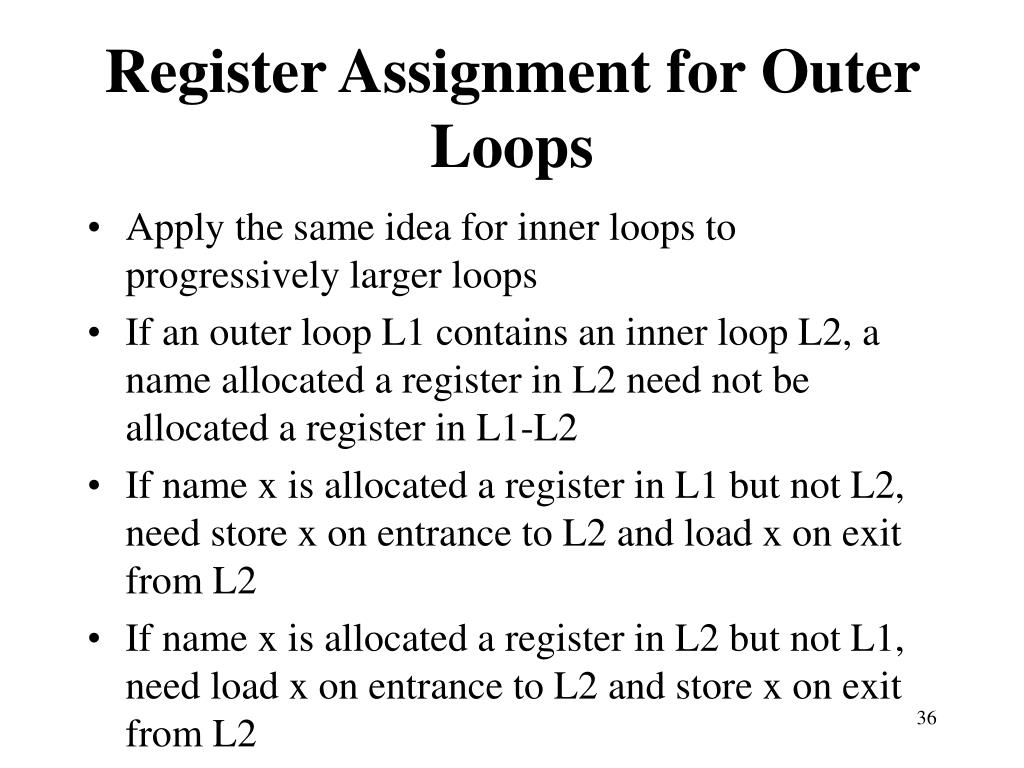 Register Assignment for Outer Loops

• Apply the same idea for inner loops to progressively larger loops
• If an outer loop L1 contains an inner loop L2, a name allocated a register in L2 need not be allocated a register in L1-L2
• If name x is allocated a register in L1 but not L2, need store x on entrance to L2 and load x on exit from L2
• If name x is allocated a register in L2 but not L1, need load x on entrance to L2 and store x on exit from L2

36